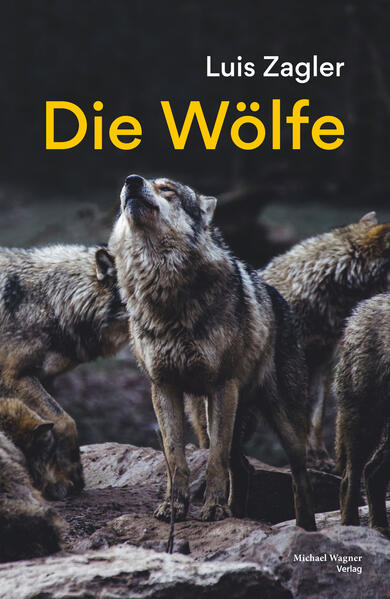 Luis Zagler

Die Wölfe

Michael Wagner
Verlag